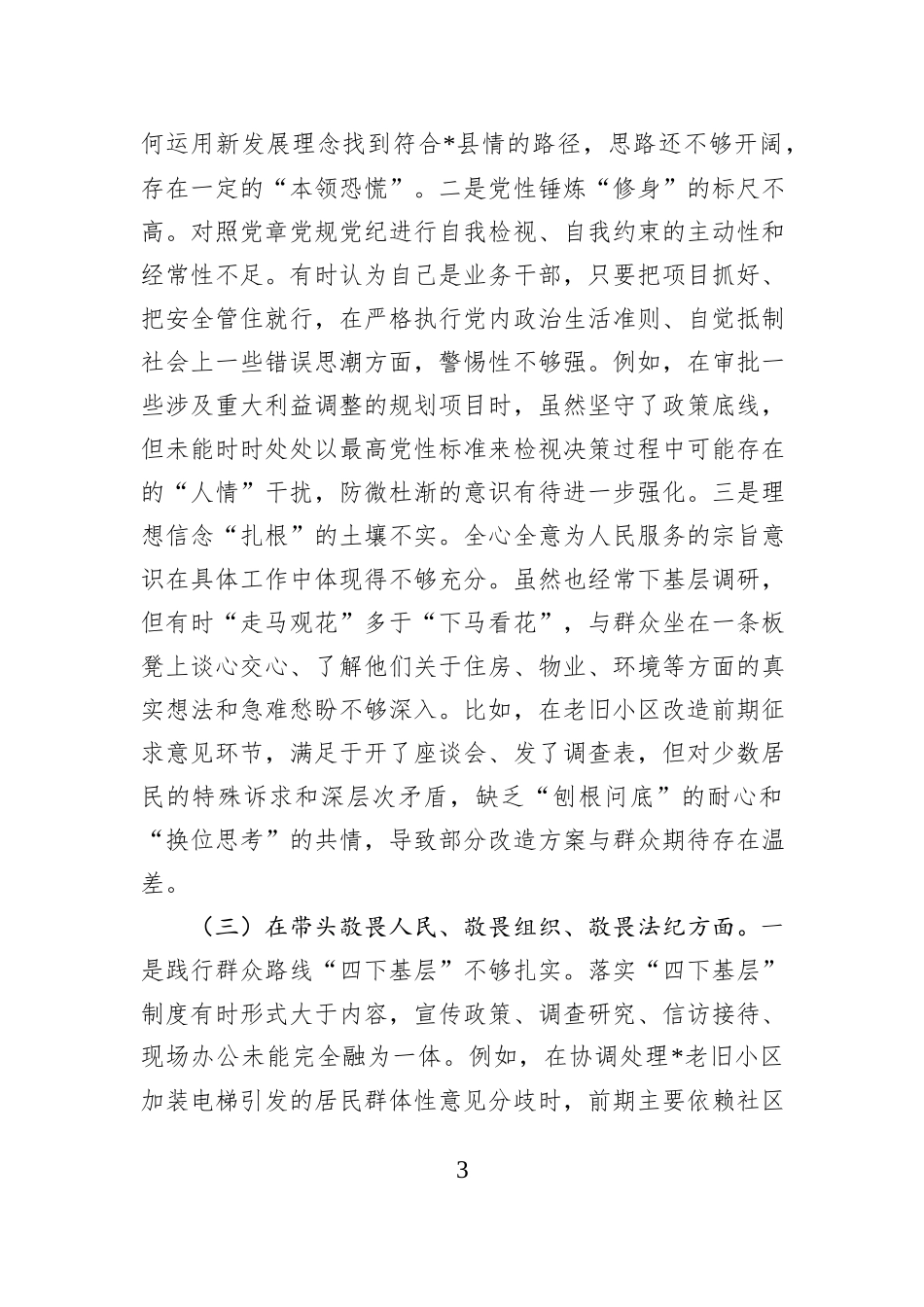 何运用新发展理念找到符合*县情的路径，思路还不够开阔，存在一定的“本领恐慌”。二是党性锤炼“修身”的标尺不高。对照党章党规党纪进行自我检视、自我约束的主动性和经常性不足。有时认为自己是业务干部，只要把项目抓好、把安全管住就行，在严格执行党内政治生活准则、自觉抵制社会上一些错误思潮方面，警惕性不够强。例如，在审批一些涉及重大利益调整的规划项目时，虽然坚守了政策底线，但未能时时处处以最高党性标准来检视决策过程中可能存在的“人情”干扰，防微杜渐的意识有待进一步强化。三是理想信念“扎根”的土壤不实。全心全意为人民服务的宗旨意识在具体工作中体现得不够充分。虽然也经常下基层调研，但有时“走马观花”多于“下马看花”，与群众坐在一条板凳上谈心交心、了解他们关于住房、物业、环境等方面的真实想法和急难愁盼不够深入。比如，在老旧小区改造前期征求意见环节，满足于开了座谈会、发了调查表，但对少数居民的特殊诉求和深层次矛盾，缺乏“刨根问底”的耐心和“换位思考”的共情，导致部分改造方案与群众期待存在温差。

（三）在带头敬畏人民、敬畏组织、敬畏法纪方面。一是践行群众路线“四下基层”不够扎实。落实“四下基层”制度有时形式大于内容，宣传政策、调查研究、信访接待、现场办公未能完全融为一体。例如，在协调处理*老旧小区加装电梯引发的居民群体性意见分歧时，前期主要依赖社区

3